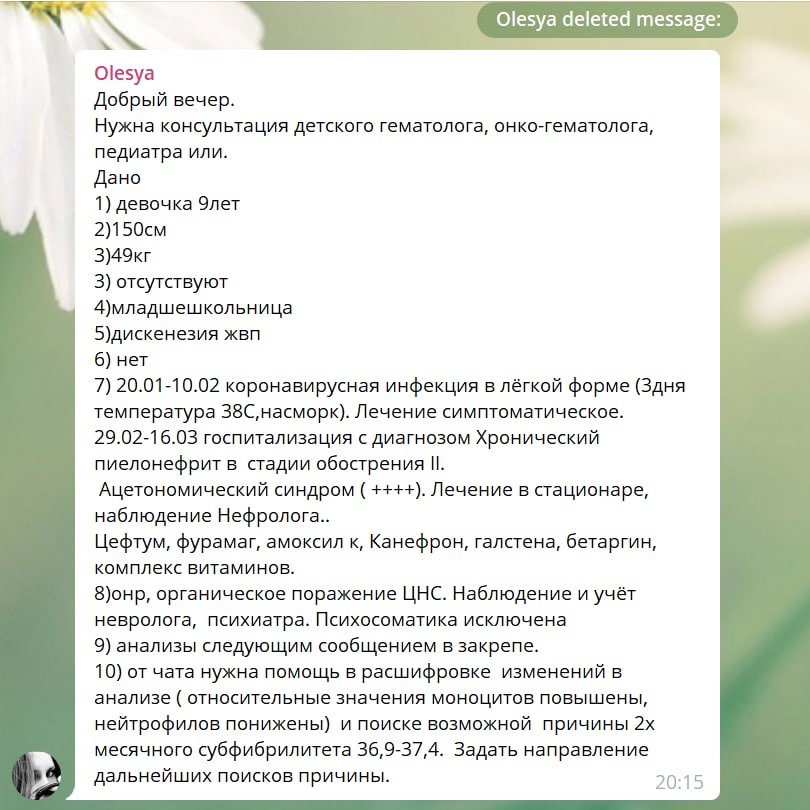 Olesya deleted message:

Olesya
Добрый вечер.
Нужна консультация детского гематолога, онко-гематолога, педиатра или.
Дано
1) девочка 9лет
2)150см
3)49кг
3) отсутствуют
4)младшешкольница
5)дискенезия жвп
6) нет
7) 20.01-10.02 коронавирусная инфекция в лёгкой форме (3дня температура 38С,насморк). Лечение симптоматическое.
29.02-16.03 госпитализация с диагнозом Хронический пиелонефрит в стадии обострения II.
Ацетономический синдром ( ++++). Лечение в стационаре, наблюдение Нефролога..
Цефтум, фурамаг, амоксил к, Канефрон, галстена, бетаргин, комплекс витаминов.
8)онр, органическое поражение ЦНС. Наблюдение и учёт невролога, психиатра. Психосоматика исключена
9) анализы следующим сообщением в закрепе.
10) от чата нужна помощь в расшифровке изменений в анализе ( относительные значения моноцитов повышены, нейтрофилов понижены) и поиске возможной причины 2х месячного субфибрилитета 36,9-37,4. Задать направление дальнейших поисков причины.
20:15